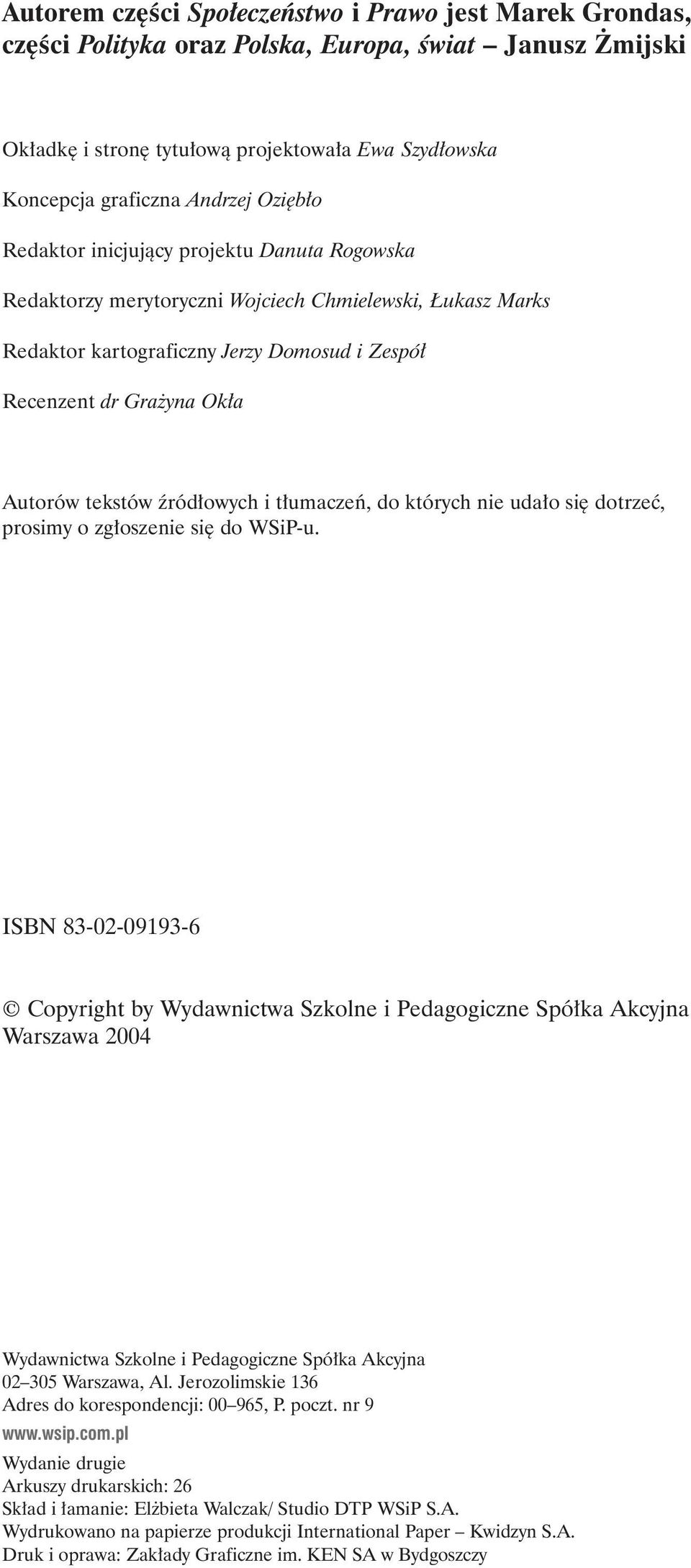 Autorem części Społeczeństwo i Prawo jest Marek Grondas, części Polityka oraz Polska, Europa, świat – Janusz Żmijski

Okładkę i stronę tytułową projektowała Ewa Szydłowska

Koncepcja graficzna Andrzej Oziębło

Redaktor inicjujący projektu Danuta Rogowska

Redaktorzy merytoryczni Wojciech Chmielewski, Łukasz Marks

Redaktor kartograficzny Jerzy Domosud i Zespół

Recenzent dr Grażyna Okła

Autorów tekstów źródłowych i tłumaczeń, do których nie udało się dotrzeć, prosimy o zgłoszenie się do WSiP-u.

ISBN 83-02-09193-6

© Copyright by Wydawnictwa Szkolne i Pedagogiczne Spółka Akcyjna Warszawa 2004

Wydawnictwa Szkolne i Pedagogiczne Spółka Akcyjna
02–305 Warszawa, Al. Jerozolimskie 136
Adres do korespondencji: 00–965, P. poczt. nr 9
www.wsip.com.pl
Wydanie drugie
Arkuszy drukarskich: 26
Skład i łamanie: Elżbieta Walczak/ Studio DTP WSiP S.A.
Wydrukowano na papierze produkcji International Paper – Kwidzyn S.A.
Druk i oprawa: Zakłady Graficzne im. KEN SA w Bydgoszczy